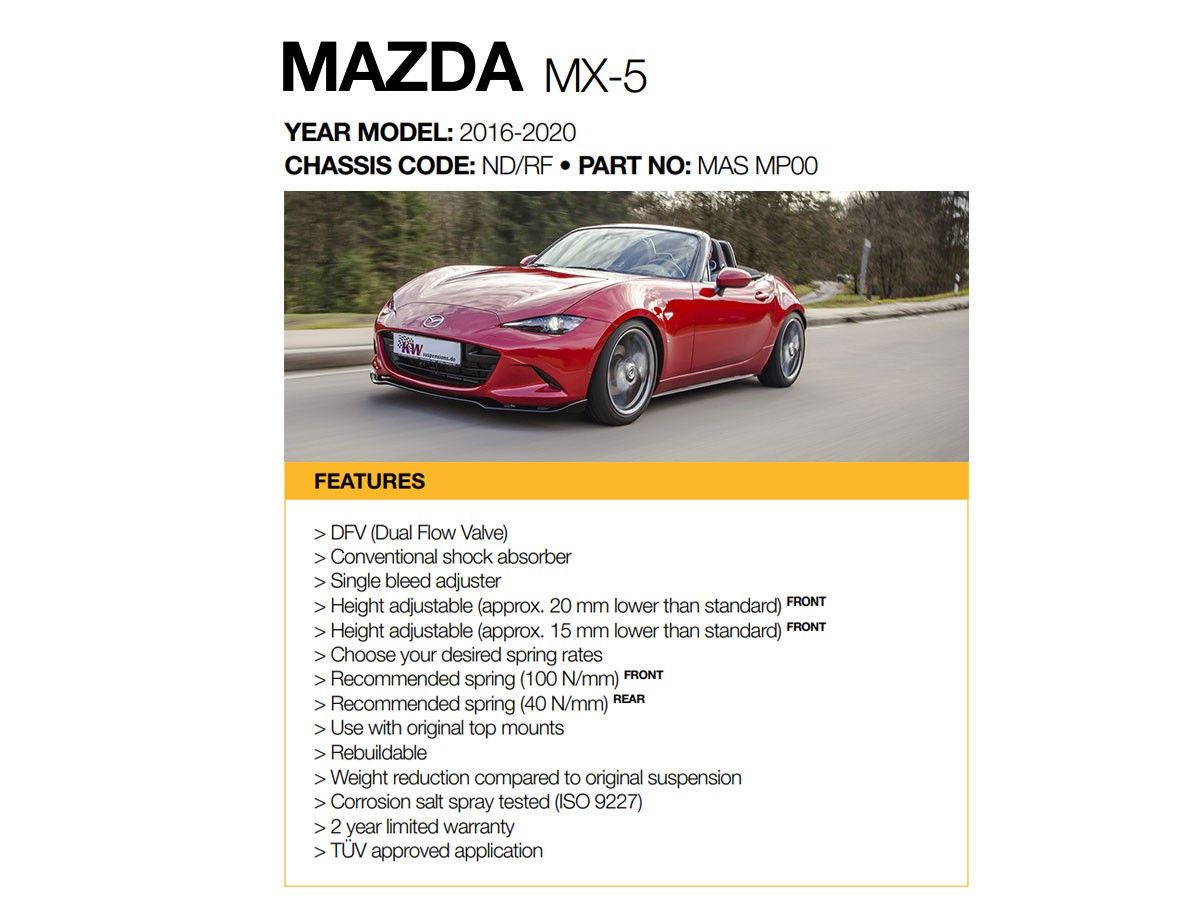 MAZDA MX-5

YEAR MODEL: 2016-2020
CHASSIS CODE: ND/RF • PART NO: MAS MP00

KW suspensions.de

FEATURES

> DFV (Dual Flow Valve)
> Conventional shock absorber
> Single bleed adjuster
> Height adjustable (approx. 20 mm lower than standard) FRONT
> Height adjustable (approx. 15 mm lower than standard) FRONT
> Choose your desired spring rates
> Recommended spring (100 N/mm) FRONT
> Recommended spring (40 N/mm) REAR
> Use with original top mounts
> Rebuildable
> Weight reduction compared to original suspension
> Corrosion salt spray tested (ISO 9227)
> 2 year limited warranty
> TÜV approved application